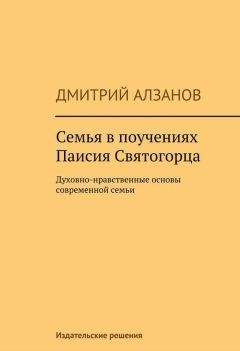 ДМИТРИЙ АЛЗАНОВ

Семья в поучениях Паисия Святогорца

Духовно-нравственные основы современной семьи

Издательские решения